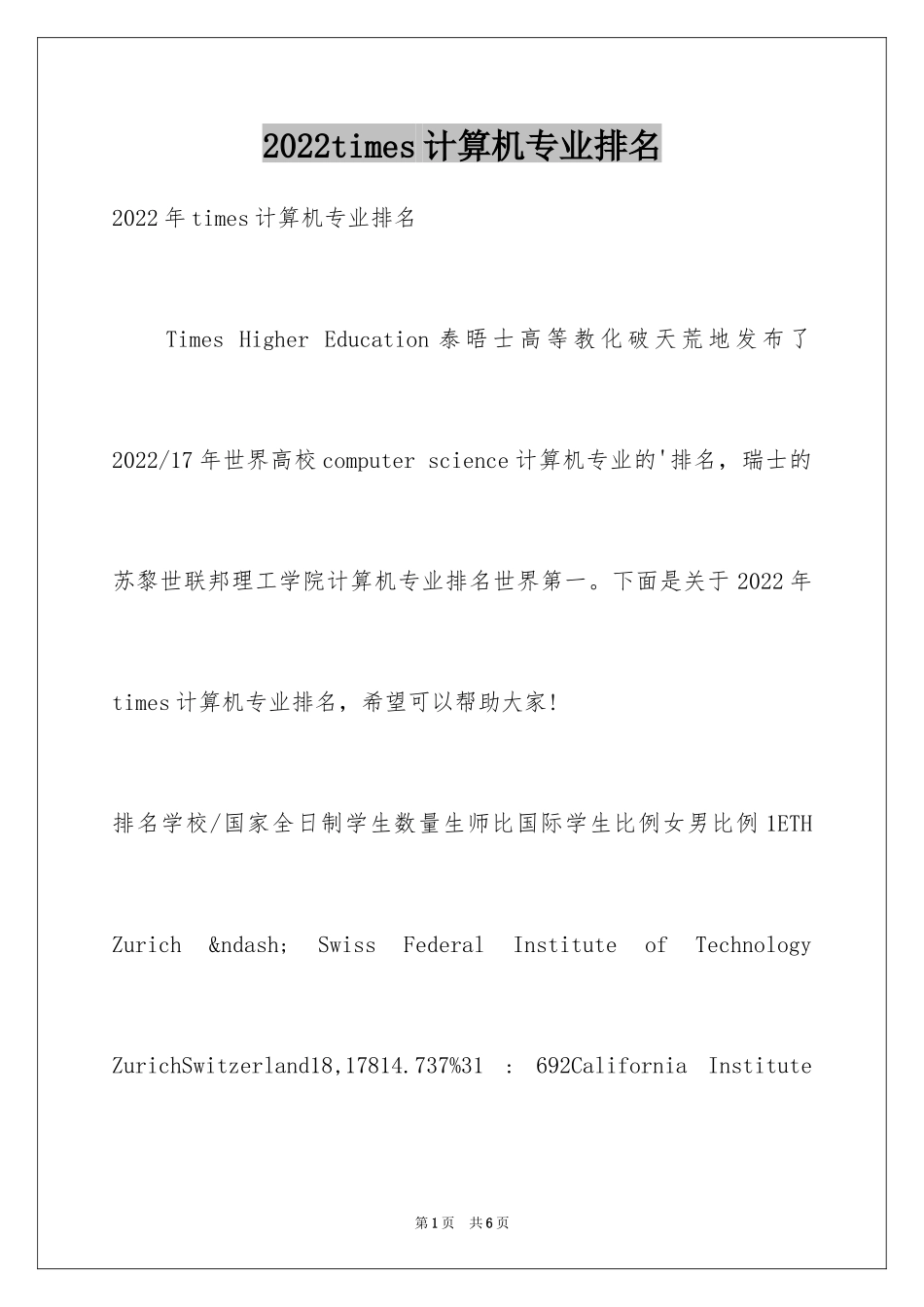 2022times计算机专业排名

2022年times计算机专业排名

Times Higher Education泰晤士高等教化破天荒地发布了2022/17年世界高校computer science计算机专业的'排名，瑞士的苏黎世联邦理工学院计算机专业排名世界第一。下面是关于2022年times计算机专业排名，希望可以帮助大家!

排名学校/国家全日制学生数量生师比国际学生比例女男比例1ETH Zurich &ndash; Swiss Federal Institute of Technology ZurichSwitzerland18,17814.737%31 : 692California Institute

第1页 共6页